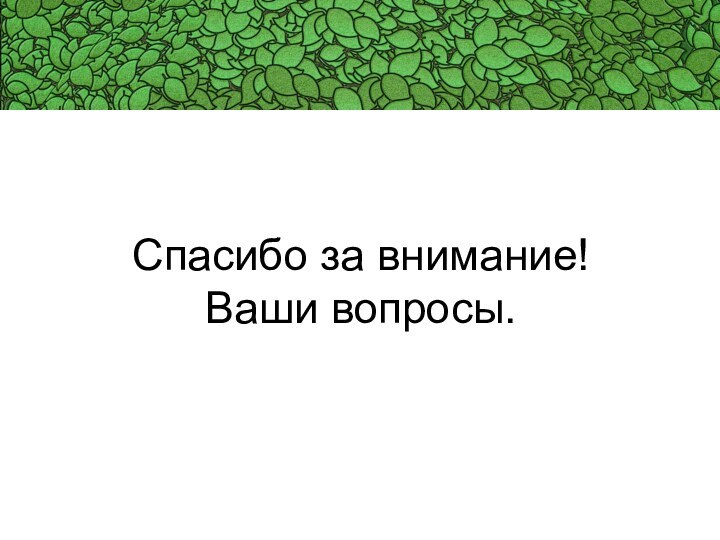 Спасибо за внимание!
Ваши вопросы.